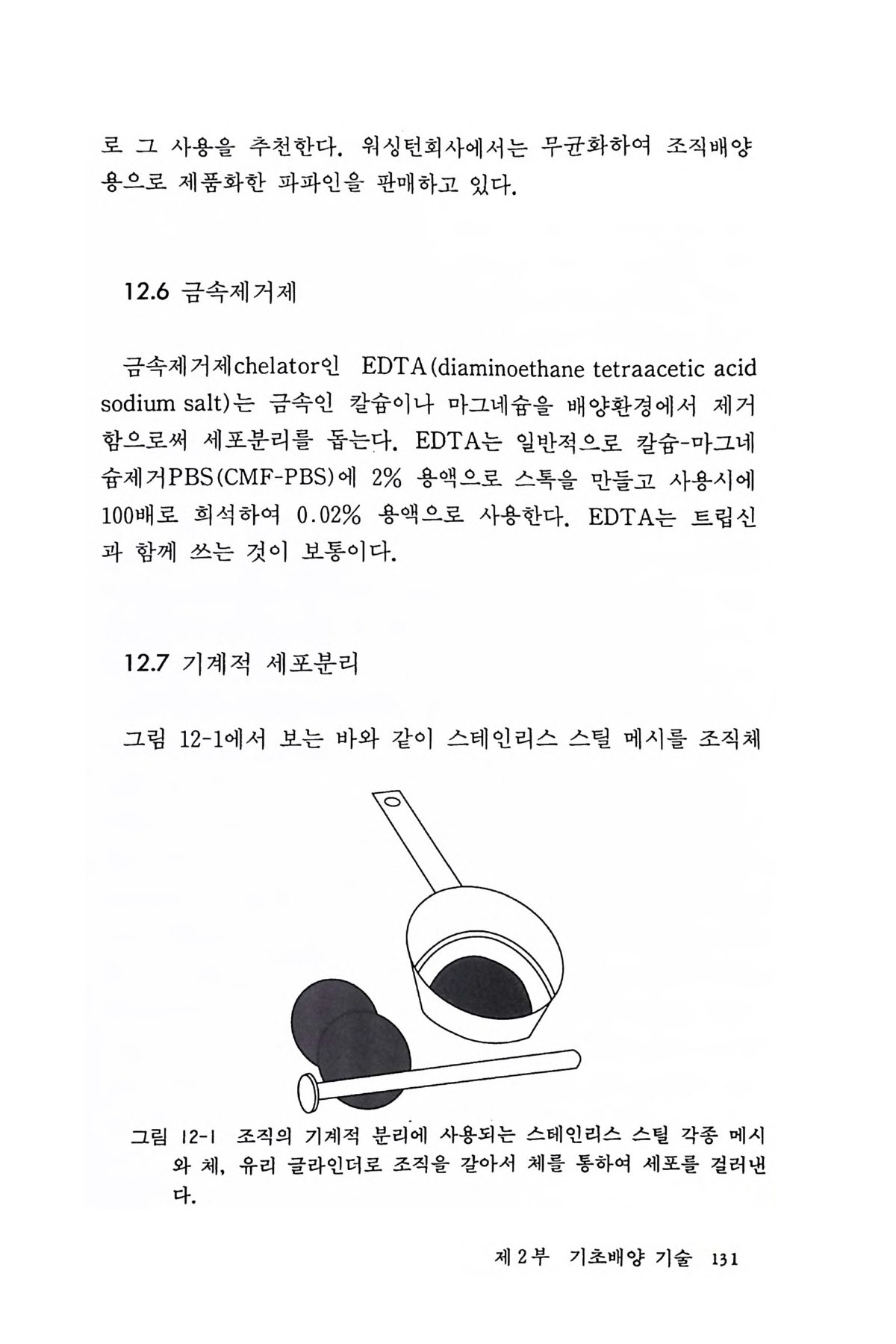 로 그 사용을 추천한다. 워싱턴회사에서는 무균화하여 조직배양용으로 제품화한 파파인을 판매하고 있다.

12.6 금속제거제

금속제거제chelator인 EDTA(diaminoethane tetraacetic acid sodium salt)는 금속인 칼슘이나 마그네슘을 배양환경에서 제거함으로써 세포분리를 돕는다. EDTA는 일반적으로 칼슘-마그네슘제거PBS(CMF-PBS)에 2% 용액으로 스톡을 만들고 사용시에 100배로 희석하여 0.02% 용액으로 사용한다. EDTA는 트립신과 함께 쓰는 것이 보통이다.

12.7 기계적 세포분리

그림 12-1에서 보는 바와 같이 스테인리스 스틸 메시를 조직체

그림 12-1 조직의 기계적 분리에 사용되는 스테인리스 스틸 각종 메시와 체, 유리 글라인더로 조직을 갈아서 체를 통하여 세포를 걸러낸다.

제 2 부 기초배양 기술 131